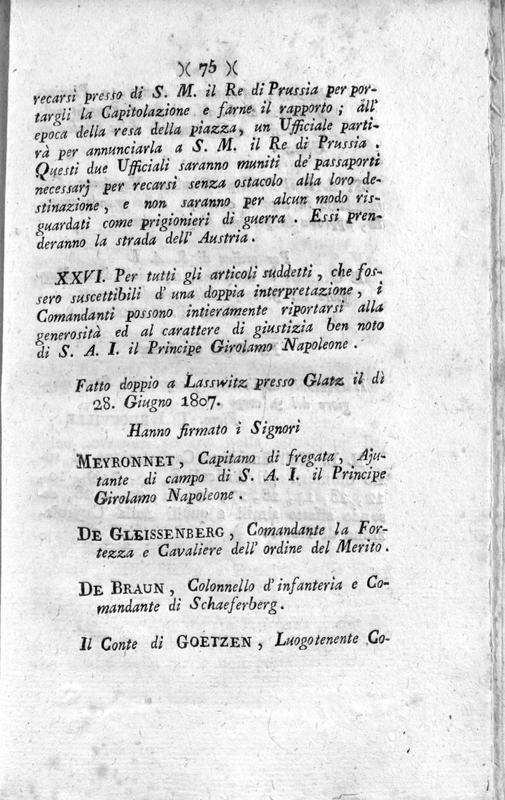 )( 75 )(

recarsi presso di S. M. il Re di Prussia per portargli la Capitolazione e farne il rapporto; all' epoca della resa della piazza, un Ufficiale partirà per annunciarla a S. M. il Re di Prussia. Questi due Ufficiali saranno muniti de' passaporti necessarj per recarsi senza ostacolo alla loro destinazione, e non saranno per alcun modo risguardati come prigionieri di guerra. Essi prenderanno la strada dell' Austria.

XXVI. Per tutti gli articoli suddetti, che fossero suscettibili d' una doppia interpretazione, i Comandanti possono intieramente riportarsi alla generosità ed al carattere di giustizia ben noto di S. A. I. il Principe Girolamo Napoleone.

Fatto doppio a Lasswitz presso Glatz il dì 28. Giugno 1807.

Hanno firmato i Signori

MEYRONNET, Capitano di fregata, Ajutante di campo di S. A. I. il Principe Girolamo Napoleone.

DE GLEISSENBERG, Comandante la Fortezza e Cavaliere dell' ordine del Merito.

DE BRAUN, Colonnello d' infanteria e Comandante di Schaeferberg.

Il Conte di GOETZEN, Luogotenente Co-